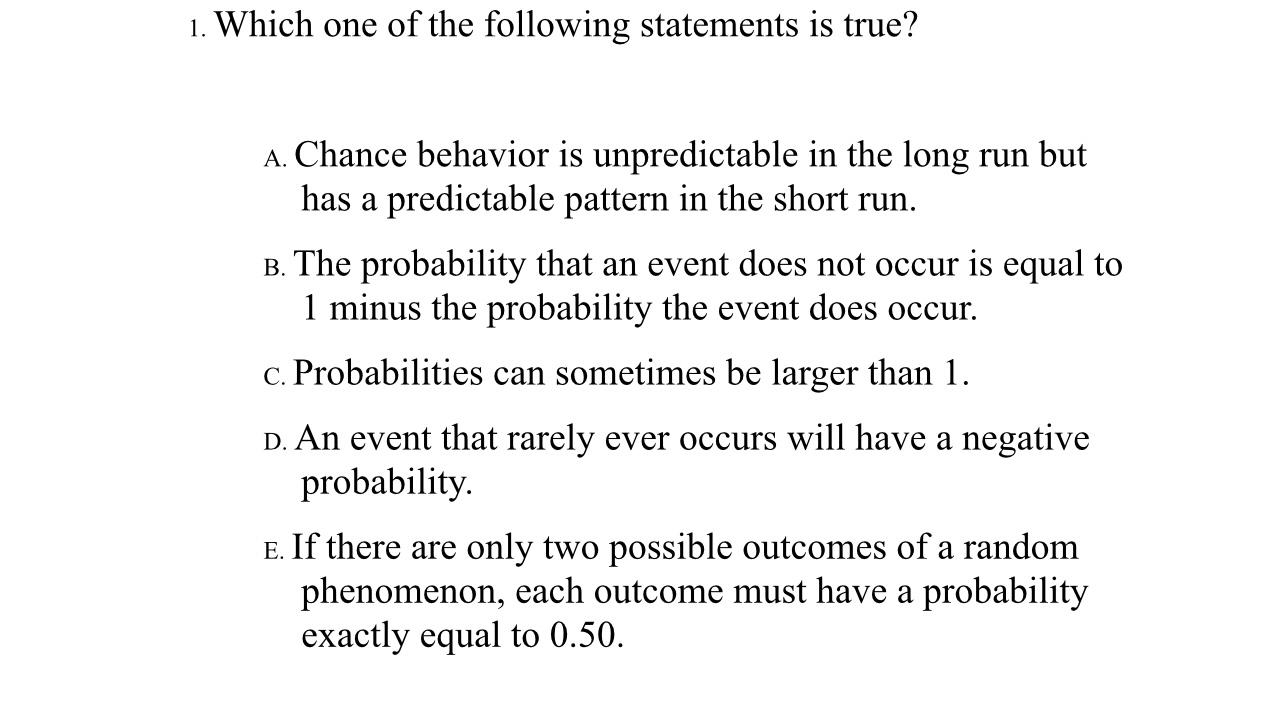 1. Which one of the following statements is true?

A. Chance behavior is unpredictable in the long run but has a predictable pattern in the short run.

B. The probability that an event does not occur is equal to 1 minus the probability the event does occur.

C. Probabilities can sometimes be larger than 1.

D. An event that rarely ever occurs will have a negative probability.

E. If there are only two possible outcomes of a random phenomenon, each outcome must have a probability exactly equal to 0.50.